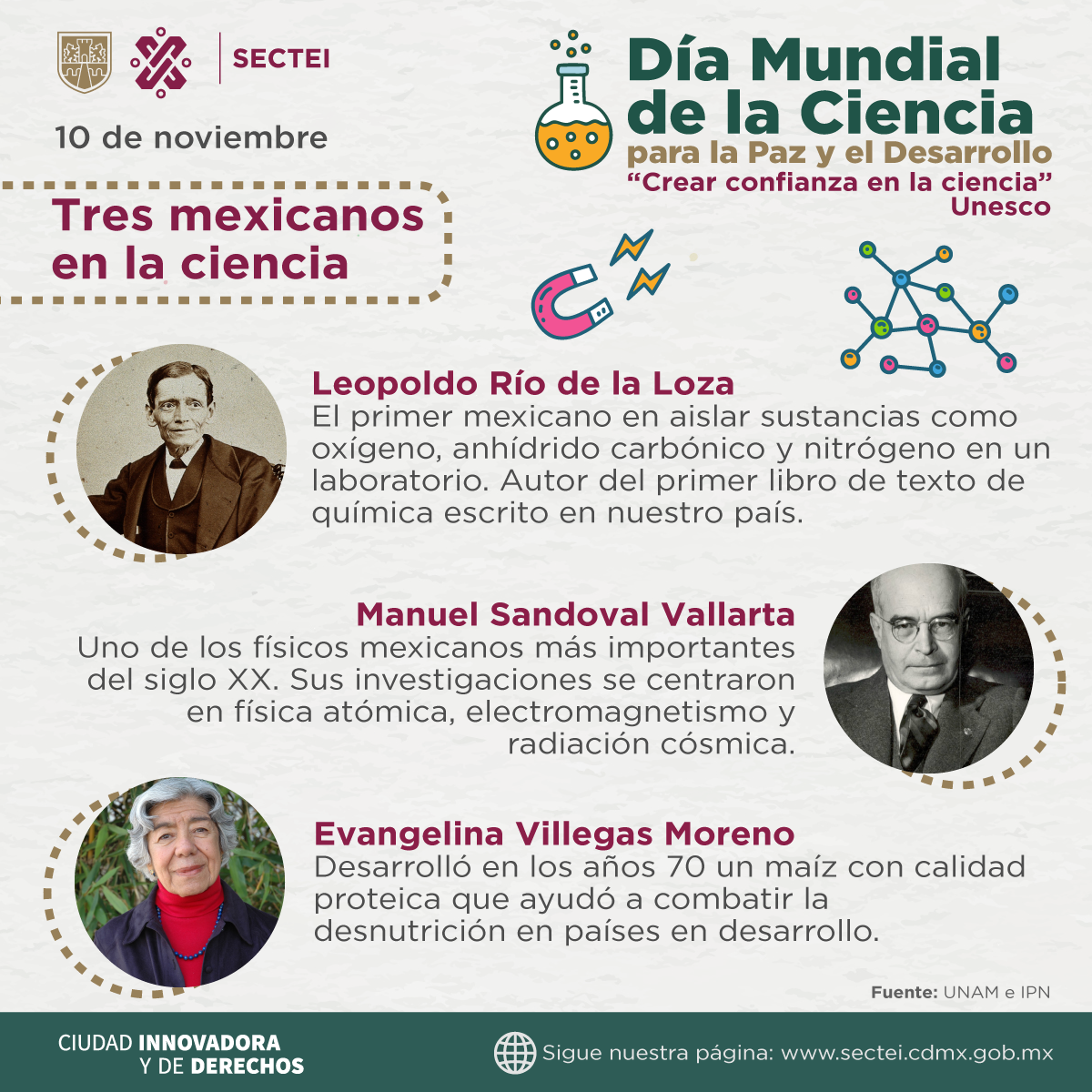 SECTEI

10 de noviembre

Día Mundial de la Ciencia
para la Paz y el Desarrollo
“Crear confianza en la ciencia”
Unesco

Tres mexicanos en la ciencia

Leopoldo Río de la Loza
El primer mexicano en aislar sustancias como oxígeno, anhídrido carbónico y nitrógeno en un laboratorio. Autor del primer libro de texto de química escrito en nuestro país.

Manuel Sandoval Vallarta
Uno de los físicos mexicanos más importantes del siglo XX. Sus investigaciones se centraron en física atómica, electromagnetismo y radiación cósmica.

Evangelina Villegas Moreno
Desarrolló en los años 70 un maíz con calidad proteica que ayudó a combatir la desnutrición en países en desarrollo.

Fuente: UNAM e IPN

CIUDAD INNOVADORA Y DE DERECHOS

Sigue nuestra página: www.sectei.cdmx.gob.mx